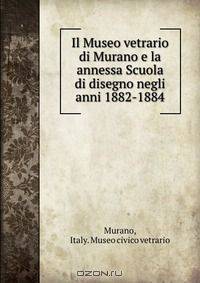 Il Museo vetrario di Murano e la annessa Scuola di disegno negli anni 1882-1884

Murano,
Italy. Museo civico vetrario

OZON.ru